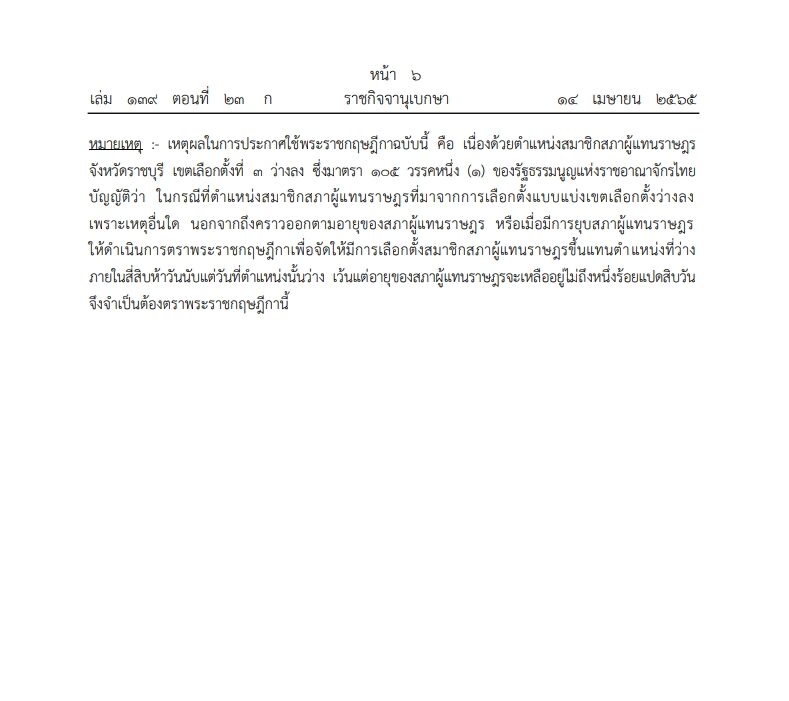 หน้า ๖
เล่ม ๑๓๙ ตอนที่ ๒๓ ก ราชกิจจานุเบกษา ๑๔ เมษายน ๒๕๖๕

หมายเหตุ :- เหตุผลในการประกาศใช้พระราชกฤษฎีกาฉบับนี้ คือ เนื่องด้วยตำแหน่งสมาชิกสภาผู้แทนราษฎร จังหวัดราชบุรี เขตเลือกตั้งที่ ๓ ว่างลง ซึ่งมาตรา ๑๐๕ วรรคหนึ่ง (๑) ของรัฐธรรมนูญแห่งราชอาณาจักรไทย บัญญัติว่า ในกรณีที่ตำแหน่งสมาชิกสภาผู้แทนราษฎรที่มาจากการเลือกตั้งแบบแบ่งเขตเลือกตั้งว่างลง เพราะเหตุอื่นใด นอกจากถึงคราวออกตามอายุของสภาผู้แทนราษฎร หรือเมื่อมีการยุบสภาผู้แทนราษฎร ให้ดำเนินการตราพระราชกฤษฎีกาเพื่อจัดให้มีการเลือกตั้งสมาชิกสภาผู้แทนราษฎรขึ้นแทนตำแหน่งที่ว่าง ภายในสี่สิบห้าวันนับแต่วันที่ตำแหน่งนั้นว่าง เว้นแต่อายุของสภาผู้แทนราษฎรจะเหลืออยู่ไม่ถึงหนึ่งร้อยแปดสิบวัน จึงจำเป็นต้องตราพระราชกฤษฎีกานี้